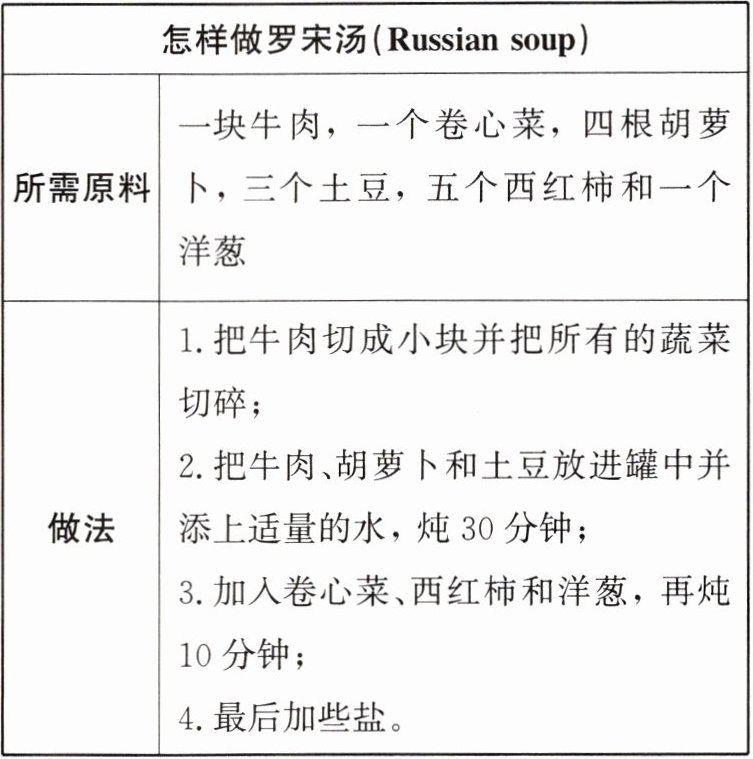 | 怎样做罗宋汤(Russian soup) | |
|---|---|
| 所需原料 | 一块牛肉，一个卷心菜，四根胡萝卜，三个土豆，五个西红柿和一个洋葱 |
| 做法 | 1. 把牛肉切成小块并把所有的蔬菜切碎；<br>2. 把牛肉、胡萝卜和土豆放进罐中并添上适量的水，炖 30 分钟；<br>3. 加入卷心菜、西红柿和洋葱，再炖 10 分钟；<br>4. 最后加些盐。 |